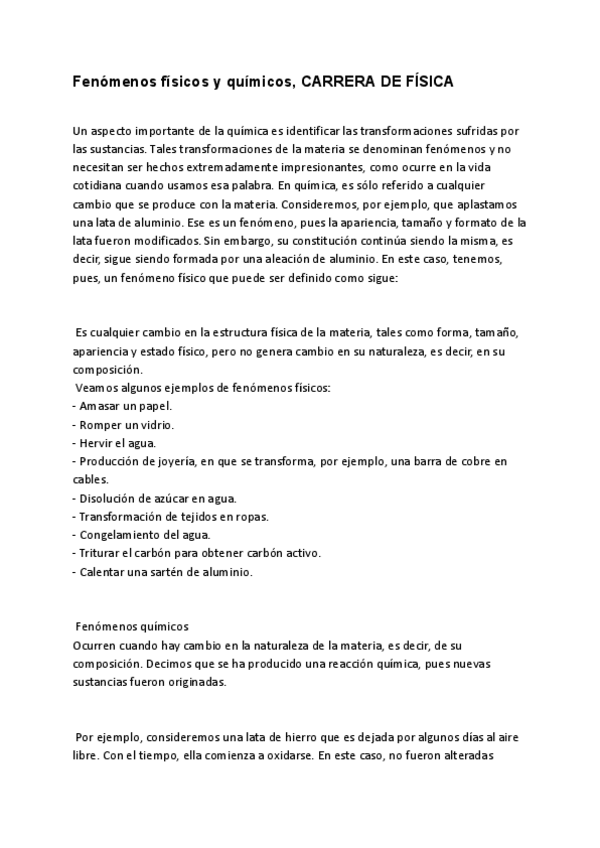 Fenómenos físicos y químicos, CARRERA DE FÍSICA

Un aspecto importante de la química es identificar las transformaciones sufridas por las sustancias. Tales transformaciones de la materia se denominan fenómenos y no necesitan ser hechos extremadamente impresionantes, como ocurre en la vida cotidiana cuando usamos esa palabra. En química, es sólo referido a cualquier cambio que se produce con la materia. Consideremos, por ejemplo, que aplastamos una lata de aluminio. Ese es un fenómeno, pues la apariencia, tamaño y formato de la lata fueron modificados. Sin embargo, su constitución continúa siendo la misma, es decir, sigue siendo formada por una aleación de aluminio. En este caso, tenemos, pues, un fenómeno físico que puede ser definido como sigue:

Es cualquier cambio en la estructura física de la materia, tales como forma, tamaño, apariencia y estado físico, pero no genera cambio en su naturaleza, es decir, en su composición.
Veamos algunos ejemplos de fenómenos físicos:
- Amasar un papel.
- Romper un vidrio.
- Hervir el agua.
- Producción de joyería, en que se transforma, por ejemplo, una barra de cobre en cables.
- Disolución de azúcar en agua.
- Transformación de tejidos en ropas.
- Congelamiento del agua.
- Triturar el carbón para obtener carbón activo.
- Calentar una sartén de aluminio.

Fenómenos químicos
Ocurren cuando hay cambio en la naturaleza de la materia, es decir, de su composición. Decimos que se ha producido una reacción química, pues nuevas sustancias fueron originadas.

Por ejemplo, consideremos una lata de hierro que es dejada por algunos días al aire libre. Con el tiempo, ella comienza a oxidarse. En este caso, no fueron alteradas